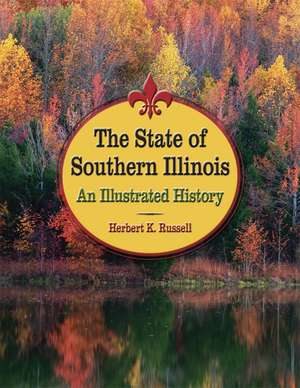 The State of Southern Illinois

An Illustrated History

Herbert K. Russell